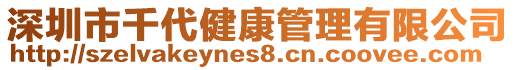 深圳市千代健康管理有限公司
http://szelvakeynes8.cn.coovee.com